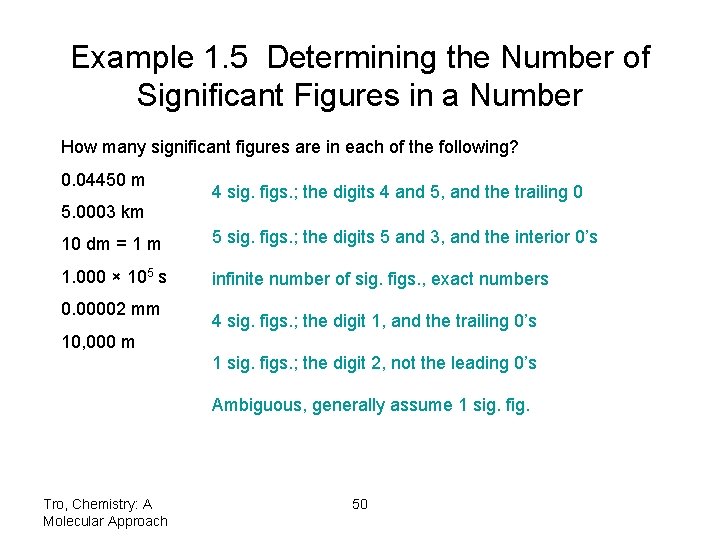 Example 1.5 Determining the Number of Significant Figures in a Number

How many significant figures are in each of the following?

0.04450 m

5.0003 km

10 dm = 1 m

$1.000 \times 10^5$ s

0.00002 mm

10,000 m

4 sig. figs.; the digits 4 and 5, and the trailing 0

5 sig. figs.; the digits 5 and 3, and the interior 0’s

infinite number of sig. figs., exact numbers

4 sig. figs.; the digit 1, and the trailing 0’s

1 sig. figs.; the digit 2, not the leading 0’s

Ambiguous, generally assume 1 sig. fig.

Tro, Chemistry: A Molecular Approach

50